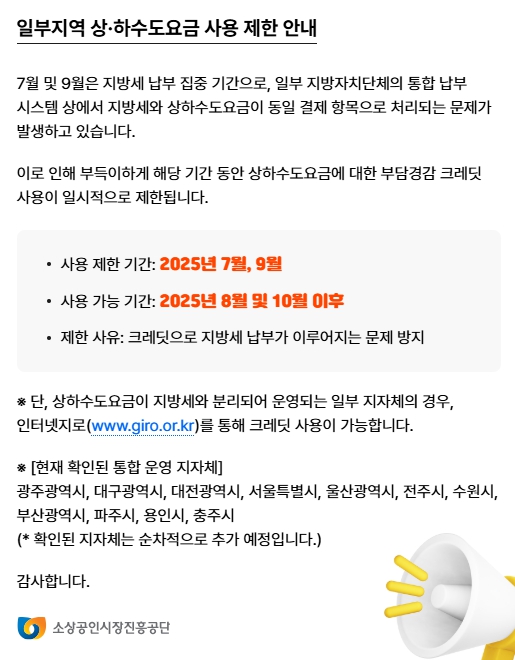 일부지역 상·하수도요금 사용 제한 안내

7월 및 9월은 지방세 납부 집중 기간으로, 일부 지방자치단체의 통합 납부 시스템 상에서 지방세와 상하수도요금이 동일 결제 항목으로 처리되는 문제가 발생하고 있습니다.

이로 인해 부득이하게 해당 기간 동안 상하수도요금에 대한 부담경감 크레딧 사용이 일시적으로 제한됩니다.

• 사용 제한 기간: 2025년 7월, 9월
• 사용 가능 기간: 2025년 8월 및 10월 이후
• 제한 사유: 크레딧으로 지방세 납부가 이루어지는 문제 방지

※ 단, 상하수도요금이 지방세와 분리되어 운영되는 일부 지자체의 경우, 인터넷지로(www.giro.or.kr)를 통해 크레딧 사용이 가능합니다.

※ [현재 확인된 통합 운영 지자체]
광주광역시, 대구광역시, 대전광역시, 서울특별시, 울산광역시, 전주시, 수원시, 부산광역시, 파주시, 용인시, 충주시
(* 확인된 지자체는 순차적으로 추가 예정입니다.)

감사합니다.

소상공인시장진흥공단